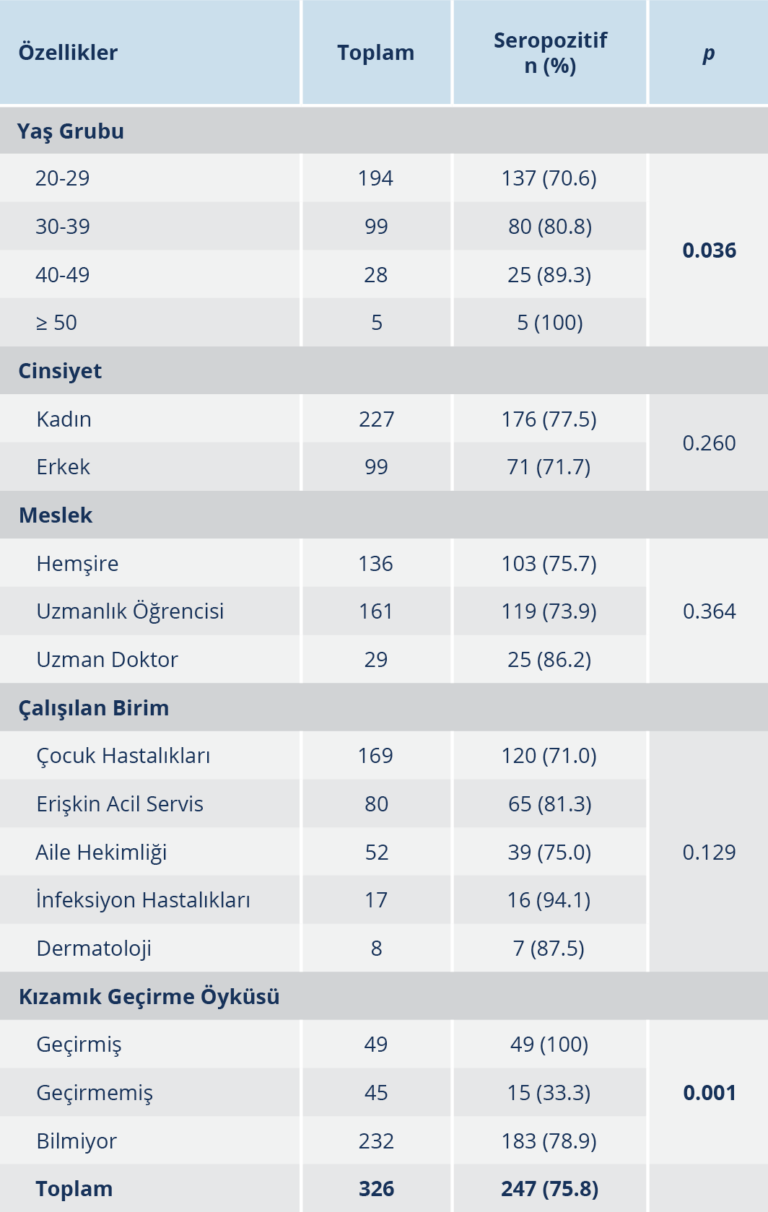 | Özellikler | Toplam | Seropozitif n (%) | p |
|---|---|---|---|
| **Yaş Grubu** | | | |
| 20-29 | 194 | 137 (70.6) | **0.036** |
| 30-39 | 99 | 80 (80.8) | |
| 40-49 | 28 | 25 (89.3) | |
| ≥ 50 | 5 | 5 (100) | |
| **Cinsiyet** | | | |
| Kadın | 227 | 176 (77.5) | 0.260 |
| Erkek | 99 | 71 (71.7) | |
| **Meslek** | | | |
| Hemşire | 136 | 103 (75.7) | 0.364 |
| Uzmanlık Öğrencisi | 161 | 119 (73.9) | |
| Uzman Doktor | 29 | 25 (86.2) | |
| **Çalışılan Birim** | | | |
| Çocuk Hastalıkları | 169 | 120 (71.0) | 0.129 |
| Erişkin Acil Servis | 80 | 65 (81.3) | |
| Aile Hekimliği | 52 | 39 (75.0) | |
| İnfeksiyon Hastalıkları | 17 | 16 (94.1) | |
| Dermatoloji | 8 | 7 (87.5) | |
| **Kızamık Geçirme Öyküsü** | | | |
| Geçirmiş | 49 | 49 (100) | **0.001** |
| Geçirmemiş | 45 | 15 (33.3) | |
| Bilmiyor | 232 | 183 (78.9) | |
| **Toplam** | **326** | **247 (75.8)** | |